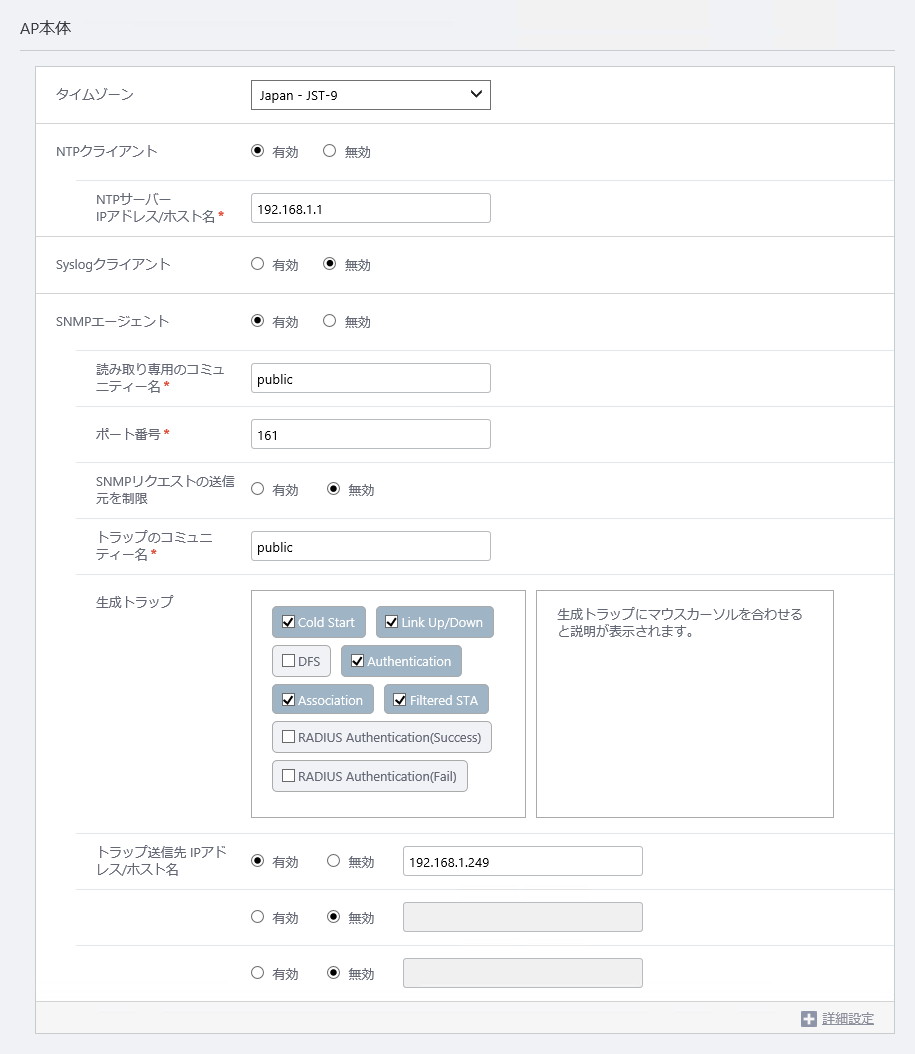 AP本体

タイムゾーン Japan - JST-9

NTPクライアント 有効 無効

NTPサーバー IPアドレス/ホスト名 * 192.168.1.1

Syslogクライアント 有効 無効

SNMPエージェント 有効 無効

読み取り専用のコミュニティー名 * public

ポート番号 * 161

SNMPリクエストの送信元を制限 有効 無効

トラップのコミュニティー名 * public

生成トラップ

Cold Start
Link Up/Down
DFS
Authentication
Association
Filtered STA
RADIUS Authentication(Success)
RADIUS Authentication(Fail)

生成トラップにマウスカーソルを合わせると説明が表示されます。

トラップ送信先 IPアドレス/ホスト名 有効 無効 192.168.1.249

有効 無効

有効 無効

詳細設定